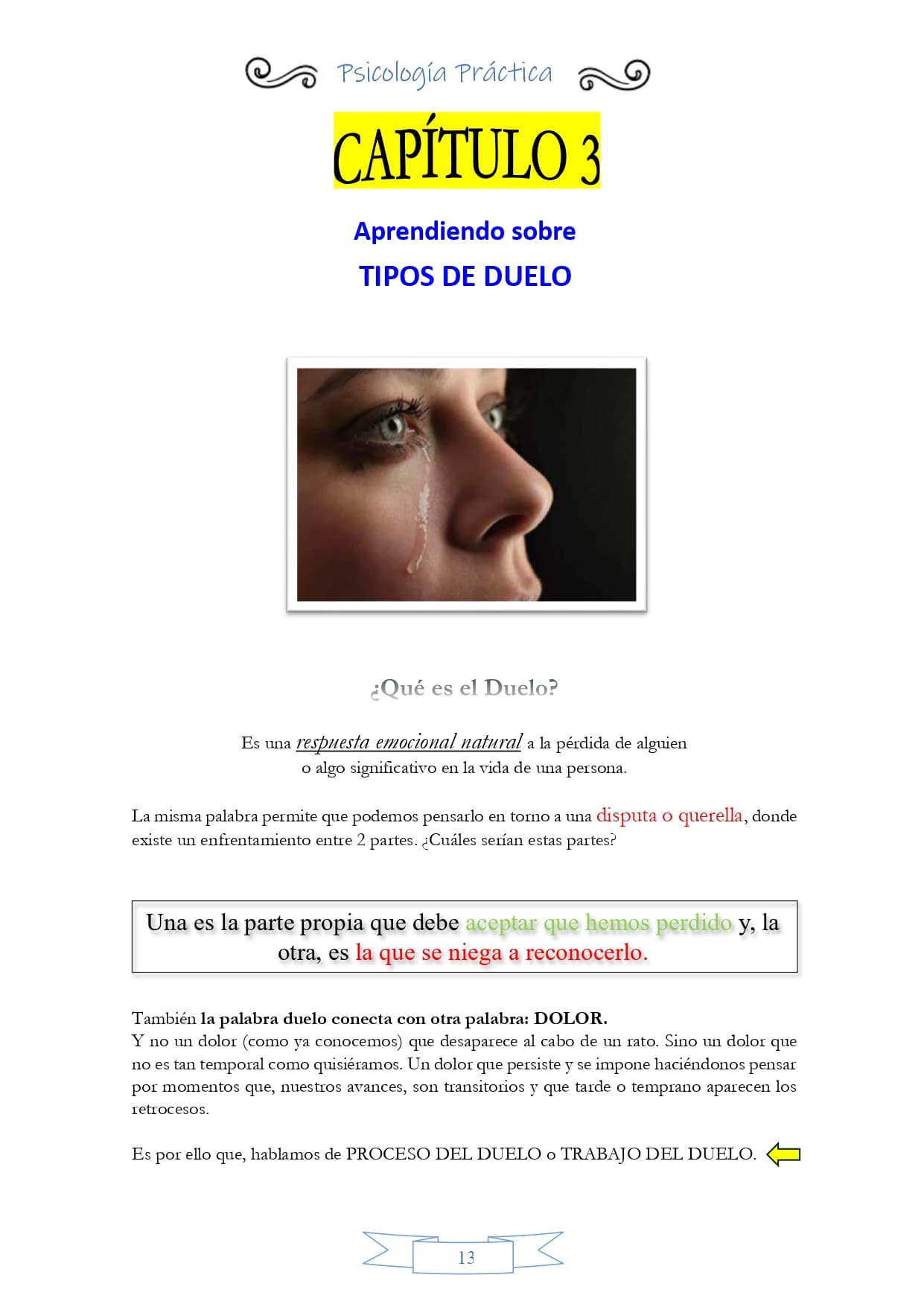 Psicología Práctica

CAPÍTULO 3

Aprendiendo sobre

TIPOS DE DUELO

¿Qué es el Duelo?

Es una respuesta emocional natural a la pérdida de alguien o algo significativo en la vida de una persona.

La misma palabra permite que podemos pensarlo en torno a una disputa o querella, donde existe un enfrentamiento entre 2 partes. ¿Cuáles serían estas partes?

Una es la parte propia que debe aceptar que hemos perdido y, la otra, es la que se niega a reconocerlo.

También la palabra duelo conecta con otra palabra: DOLOR.
Y no un dolor (como ya conocemos) que desaparece al cabo de un rato. Sino un dolor que no es tan temporal como quisiéramos. Un dolor que persiste y se impone haciéndonos pensar por momentos que, nuestros avances, son transitorios y que tarde o temprano aparecen los retrocesos.

Es por ello que, hablamos de PROCESO DEL DUELO o TRABAJO DEL DUELO.

13